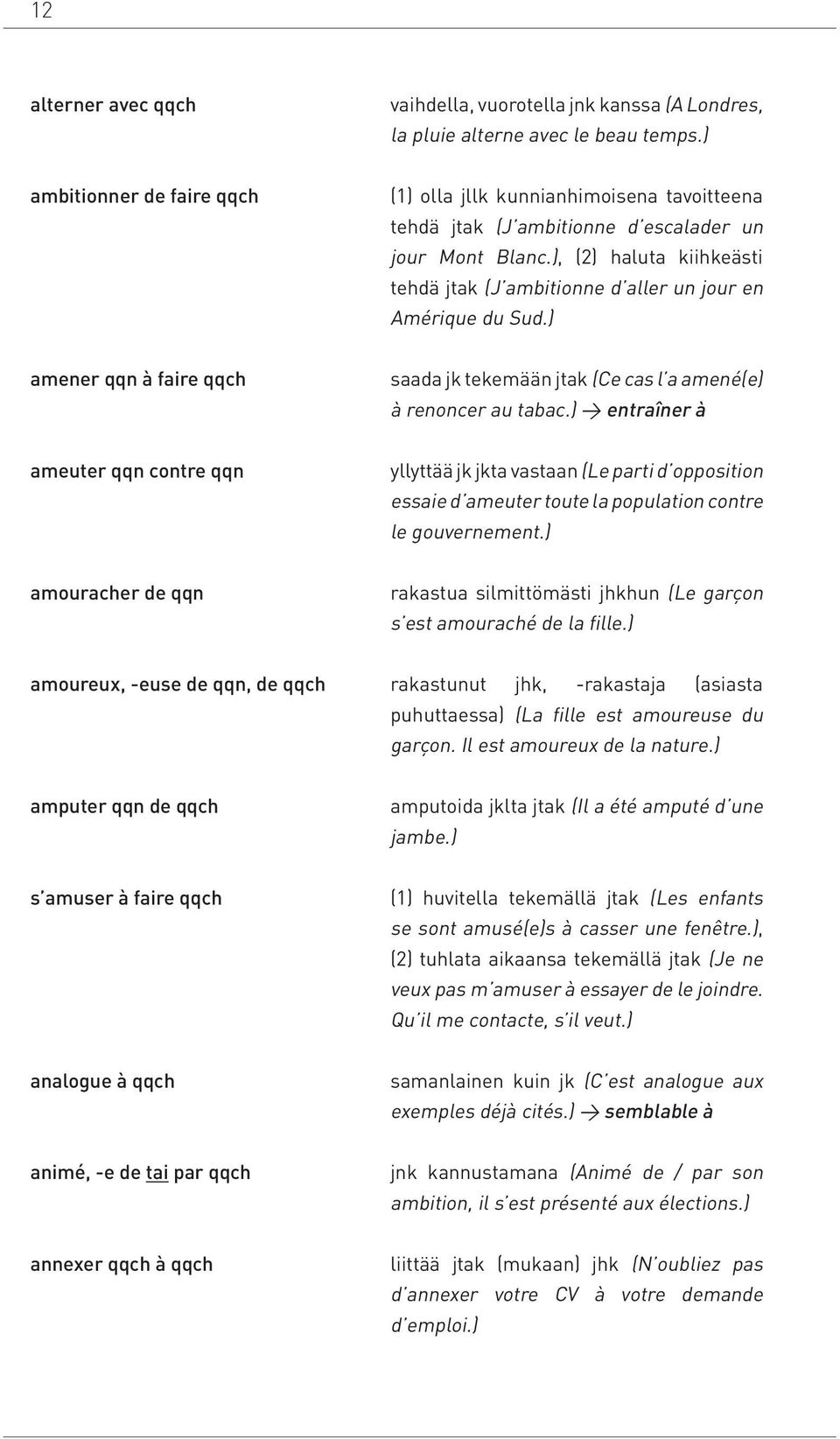 12

alterner avec qqch

vaihdella, vuorotella jnk kanssa (A Londres, la pluie alterne avec le beau temps.)

ambitionner de faire qqch

(1) olla jllk kunnianhimoisena tavoitteena tehdä jtak (J'ambitionne d'escalader un jour Mont Blanc.), (2) haluta kiihkeästi tehdä jtak (J'ambitionne d'aller un jour en Amérique du Sud.)

amener qqn à faire qqch

saada jk tekemään jtak (Ce cas l'a amené(e) à renoncer au tabac.) → entraîner à

ameuter qqn contre qqn

yllyttää jk jkta vastaan (Le parti d'opposition essaie d'ameuter toute la population contre le gouvernement.)

amouracher de qqn

rakastua silmittömästi jhkhun (Le garçon s'est amouraché de la fille.)

amoureux, -euse de qqn, de qqch

rakastunut jhk, -rakastaja (asiasta puhuttaessa) (La fille est amoureuse du garçon. Il est amoureux de la nature.)

amputer qqn de qqch

amputoida jklta jtak (Il a été amputé d'une jambe.)

s'amuser à faire qqch

(1) huvitella tekemällä jtak (Les enfants se sont amusé(e)s à casser une fenêtre.), (2) tuhlata aikaansa tekemällä jtak (Je ne veux pas m'amuser à essayer de le joindre. Qu'il me contacte, s'il veut.)

analogue à qqch

samanlainen kuin jk (C'est analogue aux exemples déjà cités.) → semblable à

animé, -e de tai par qqch

jnk kannustamana (Animé de / par son ambition, il s'est présenté aux élections.)

annexer qqch à qqch

liittää jtak (mukaan) jhk (N'oubliez pas d'annexer votre CV à votre demande d'emploi.)